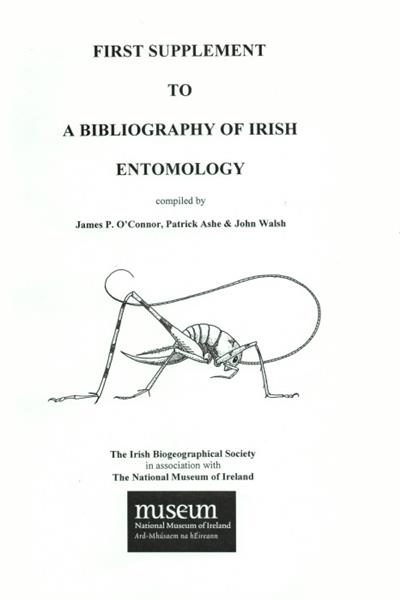 FIRST SUPPLEMENT

TO

A BIBLIOGRAPHY OF IRISH

ENTOMOLOGY

compiled by

James P. O'Connor, Patrick Ashe & John Walsh

The Irish Biogeographical Society
in association with
The National Museum of Ireland

museum
National Museum of Ireland
Ard-Mhúsaem na hÉireann